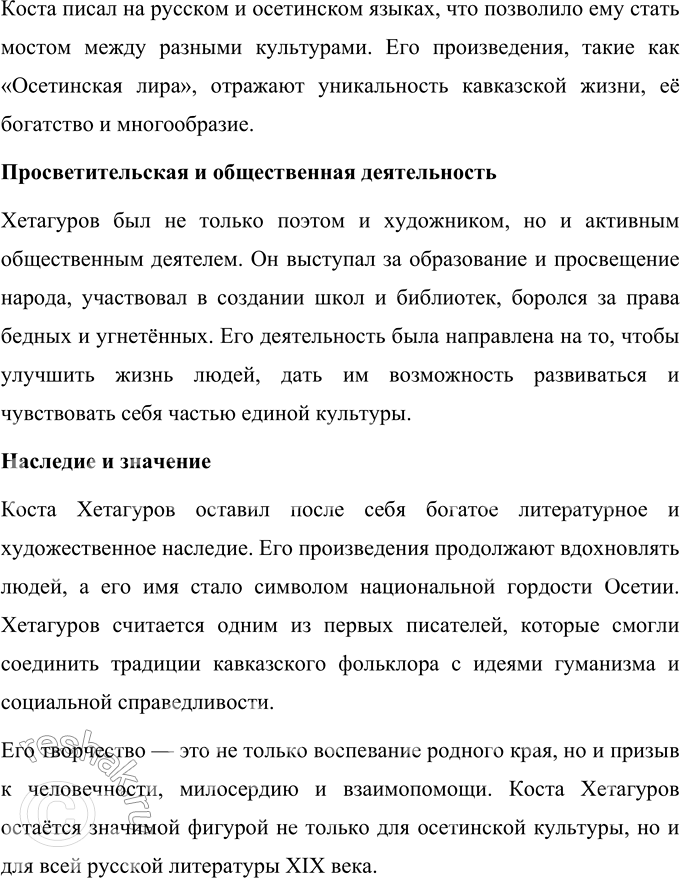 Коста писал на русском и осетинском языках, что позволило ему стать мостом между разными культурами. Его произведения, такие как «Осетинская лира», отражают уникальность кавказской жизни, её богатство и многообразие.

Просветительская и общественная деятельность

Хетагуров был не только поэтом и художником, но и активным общественным деятелем. Он выступал за образование и просвещение народа, участвовал в создании школ и библиотек, боролся за права бедных и угнетённых. Его деятельность была направлена на то, чтобы улучшить жизнь людей, дать им возможность развиваться и чувствовать себя частью единой культуры.

Наследие и значение

Коста Хетагуров оставил после себя богатое литературное и художественное наследие. Его произведения продолжают вдохновлять людей, а его имя стало символом национальной гордости Осетии. Хетагуров считается одним из первых писателей, которые смогли соединить традиции кавказского фольклора с идеями гуманизма и социальной справедливости.

Его творчество — это не только воспевание родного края, но и призыв к человечности, милосердию и взаимопомощи. Коста Хетагуров остаётся значимой фигурой не только для осетинской культуры, но и для всей русской литературы XIX века.

reshak.ru